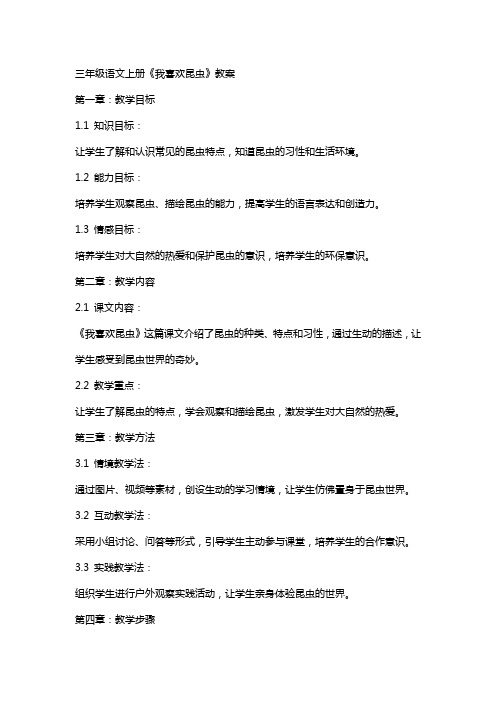 三年级语文上册《我喜欢昆虫》教案

第一章：教学目标

1.1 知识目标：

让学生了解和认识常见的昆虫特点，知道昆虫的习性和生活环境。

1.2 能力目标：

培养学生观察昆虫、描绘昆虫的能力，提高学生的语言表达和创造力。

1.3 情感目标：

培养学生对大自然的热爱和保护昆虫的意识，培养学生的环保意识。

第二章：教学内容

2.1 课文内容：

《我喜欢昆虫》这篇课文介绍了昆虫的种类、特点和习性，通过生动的描述，让学生感受到昆虫世界的奇妙。

2.2 教学重点：

让学生了解昆虫的特点，学会观察和描绘昆虫，激发学生对大自然的热爱。

第三章：教学方法

3.1 情境教学法：

通过图片、视频等素材，创设生动的学习情境，让学生仿佛置身于昆虫世界。

3.2 互动教学法：

采用小组讨论、问答等形式，引导学生主动参与课堂，培养学生的合作意识。

3.3 实践教学法：

组织学生进行户外观察实践活动，让学生亲身体验昆虫的世界。

第四章：教学步骤